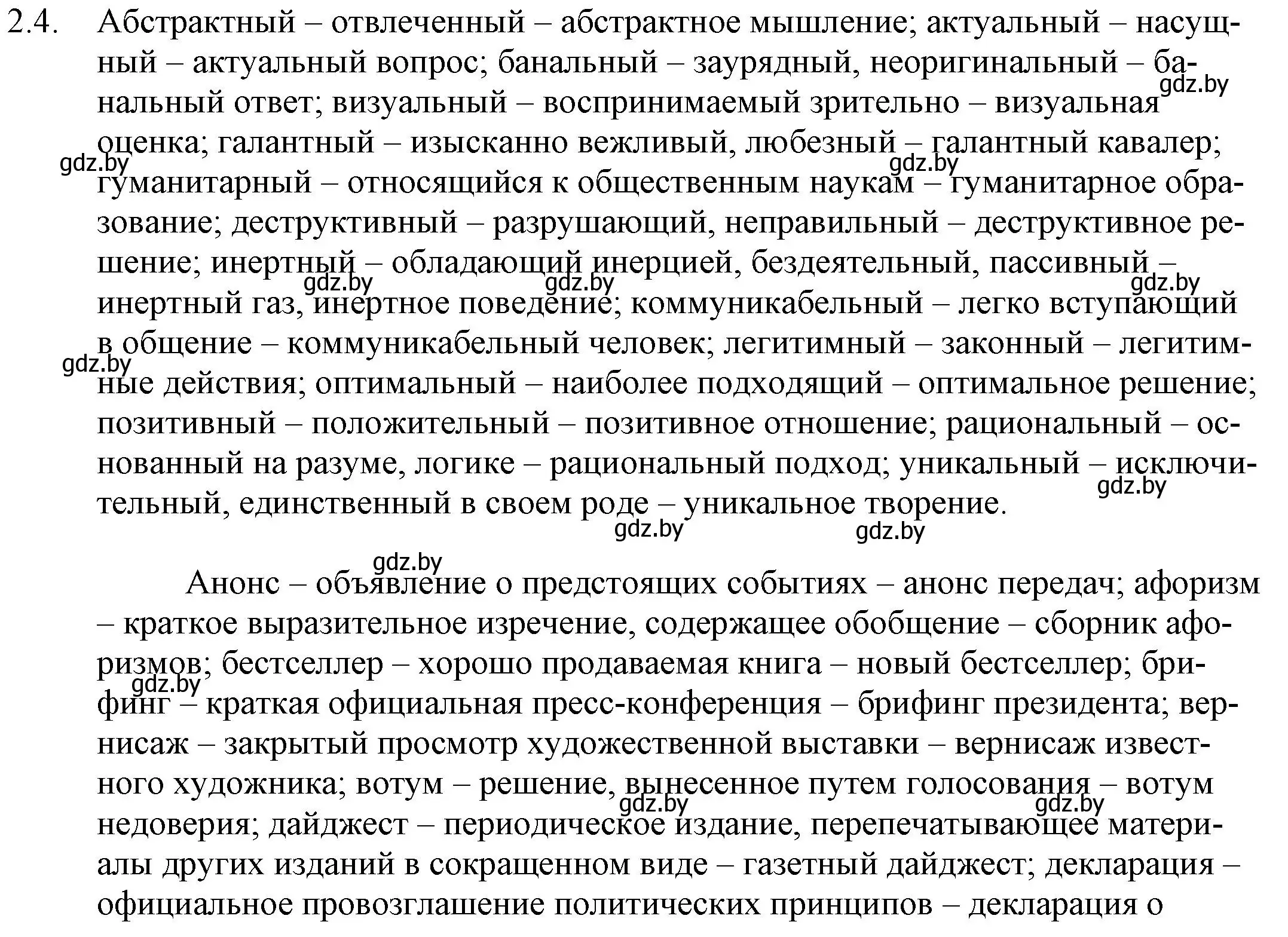 2.4. Абстрактный – отвлеченный – абстрактное мышление; актуальный – насущный – актуальный вопрос; банальный – заурядный, неоригинальный – банальный ответ; визуальный – воспринимаемый зрительно – визуальная оценка; галантный – изысканно вежливый, любезный – галантный кавалер; гуманитарный – относящийся к общественным наукам – гуманитарное образование; деструктивный – разрушающий, неправильный – деструктивное решение; инертный – обладающий инерцией, бездеятельный, пассивный – инертный газ, инертное поведение; коммуникабельный – легко вступающий в общение – коммуникабельный человек; легитимный – законный – легитимные действия; оптимальный – наиболее подходящий – оптимальное решение; позитивный – положительный – позитивное отношение; рациональный – основанный на разуме, логике – рациональный подход; уникальный – исключительный, единственный в своем роде – уникальное творение.

Анонс – объявление о предстоящих событиях – анонс передач; афоризм – краткое выразительное изречение, содержащее обобщение – сборник афоризмов; бестселлер – хорошо продаваемая книга – новый бестселлер; брифинг – краткая официальная пресс-конференция – брифинг президента; вернисаж – закрытый просмотр художественной выставки – вернисаж известного художника; вотум – решение, вынесенное путем голосования – вотум недоверия; дайджест – периодическое издание, перепечатывающее материалы других изданий в сокращенном виде – газетный дайджест; декларация – официальное провозглашение политических принципов – декларация о

gdz.by gdz.by gdz.by gdz.by gdz.by gdz.by gdz.by gdz.by gdz.by gdz.by gdz.by gdz.by gdz.by gdz.by